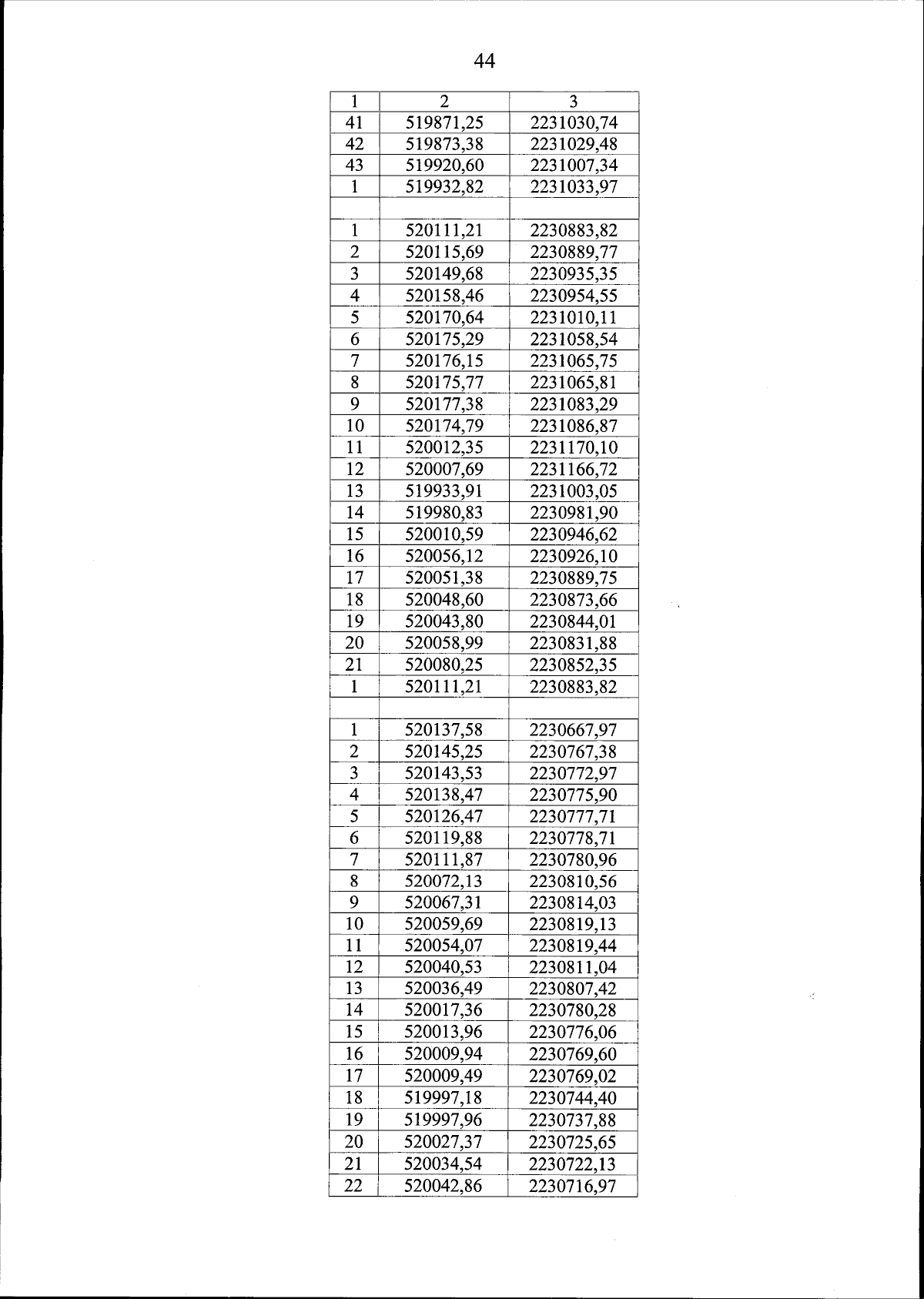 44

| 1 | 2 | 3 |
|---|---|---|
| 41 | 519871,25 | 2231030,74 |
| 42 | 519873,38 | 2231029,48 |
| 43 | 519920,60 | 2231007,34 |
| 1 | 519932,82 | 2231033,97 |
| | | |
| 1 | 520111,21 | 2230883,82 |
| 2 | 520115,69 | 2230889,77 |
| 3 | 520149,68 | 2230935,35 |
| 4 | 520158,46 | 2230954,55 |
| 5 | 520170,64 | 2231010,11 |
| 6 | 520175,29 | 2231058,54 |
| 7 | 520176,15 | 2231065,75 |
| 8 | 520175,77 | 2231065,81 |
| 9 | 520177,38 | 2231083,29 |
| 10 | 520174,79 | 2231086,87 |
| 11 | 520012,35 | 2231170,10 |
| 12 | 520007,69 | 2231166,72 |
| 13 | 519933,91 | 2231003,05 |
| 14 | 519980,83 | 2230981,90 |
| 15 | 520010,59 | 2230946,62 |
| 16 | 520056,12 | 2230926,10 |
| 17 | 520051,38 | 2230889,75 |
| 18 | 520048,60 | 2230873,66 |
| 19 | 520043,80 | 2230844,01 |
| 20 | 520058,99 | 2230831,88 |
| 21 | 520080,25 | 2230852,35 |
| 1 | 520111,21 | 2230883,82 |
| | | |
| 1 | 520137,58 | 2230667,97 |
| 2 | 520145,25 | 2230767,38 |
| 3 | 520143,53 | 2230772,97 |
| 4 | 520138,47 | 2230775,90 |
| 5 | 520126,47 | 2230777,71 |
| 6 | 520119,88 | 2230778,71 |
| 7 | 520111,87 | 2230780,96 |
| 8 | 520072,13 | 2230810,56 |
| 9 | 520067,31 | 2230814,03 |
| 10 | 520059,69 | 2230819,13 |
| 11 | 520054,07 | 2230819,44 |
| 12 | 520040,53 | 2230811,04 |
| 13 | 520036,49 | 2230807,42 |
| 14 | 520017,36 | 2230780,28 |
| 15 | 520013,96 | 2230776,06 |
| 16 | 520009,94 | 2230769,60 |
| 17 | 520009,49 | 2230769,02 |
| 18 | 519997,18 | 2230744,40 |
| 19 | 519997,96 | 2230737,88 |
| 20 | 520027,37 | 2230725,65 |
| 21 | 520034,54 | 2230722,13 |
| 22 | 520042,86 | 2230716,97 |